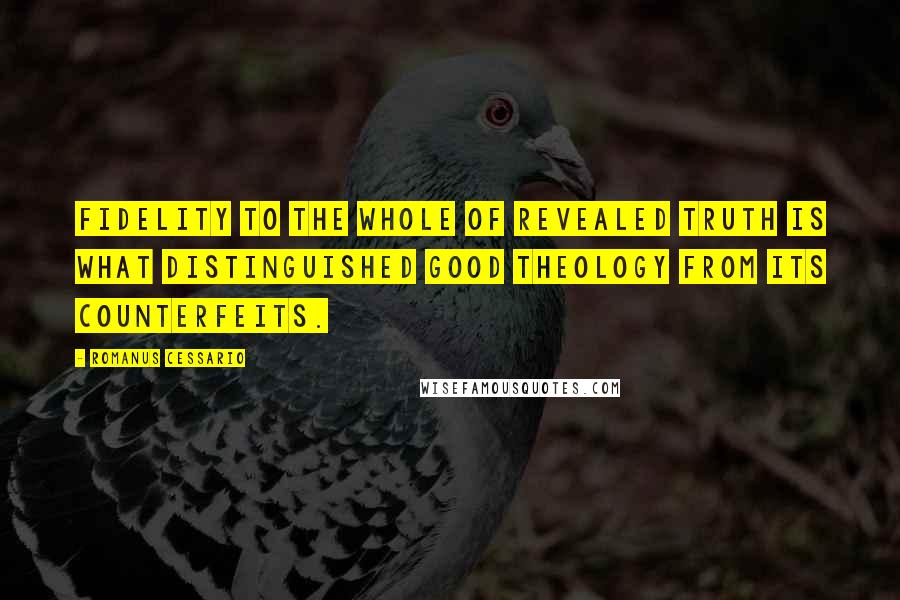 FIDELITY TO THE WHOLE OF REVEALED TRUTH IS WHAT DISTINGUISHED GOOD THEOLOGY FROM ITS COUNTERFEITS.

- ROMANUS CESSARIO

WISEFAMOUSQUOTES.COM